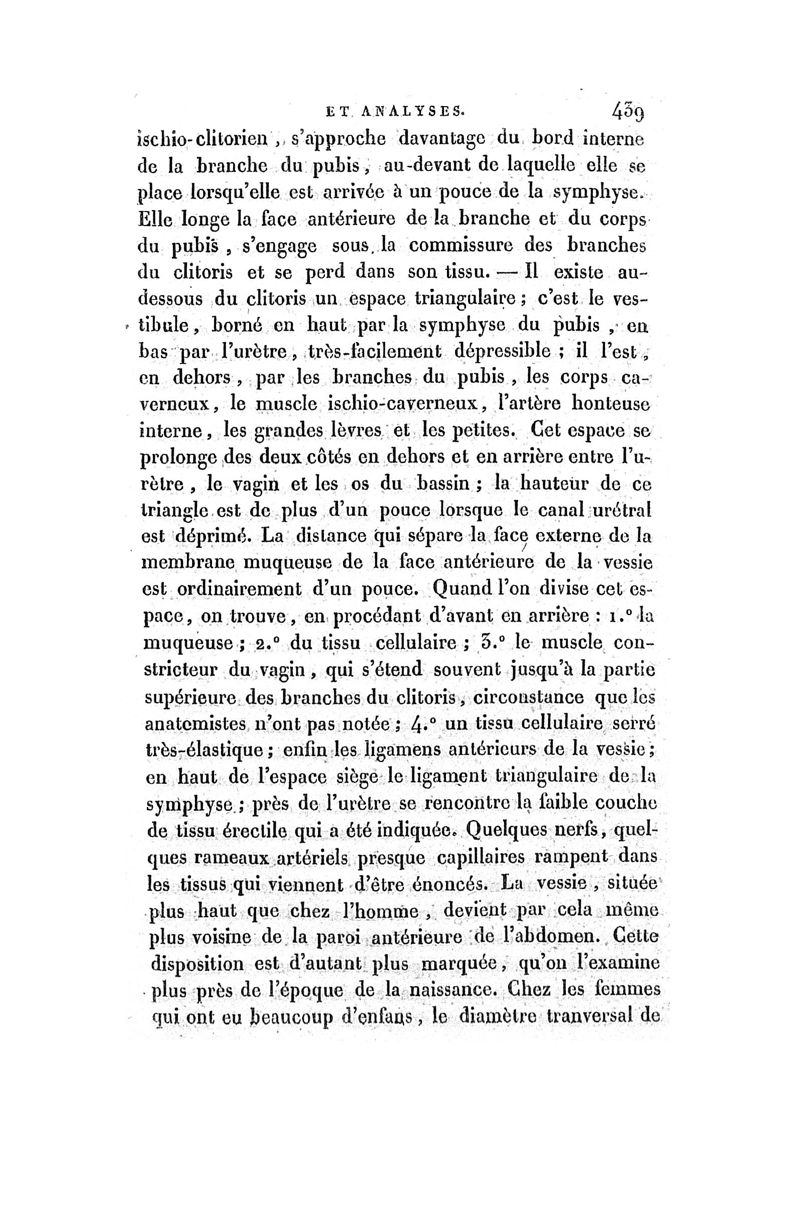 ET ANALYSES. 439

ischio-clitorien, s'approche davantage du bord interne de la branche du pubis, au-devant de laquelle elle se place lorsqu'elle est arrivée à un pouce de la symphyse. Elle longe la face antérieure de la branche et du corps du pubis, s'engage sous la commissure des branches du clitoris et se perd dans son tissu. — Il existe au-dessous du clitoris un espace triangulaire; c'est le vestibule, borné en haut par la symphyse du pubis, en bas par l'urètre, très-facilement dépressible; il l'est, en dehors, par les branches du pubis, les corps caverneux, le muscle ischio-caverneux, l'artère honteuse interne, les grandes lèvres et les petites. Cet espace se prolonge des deux côtés en dehors et en arrière entre l'urètre, le vagin et les os du bassin; la hauteur de ce triangle est de plus d'un pouce lorsque le canal urétral est déprimé. La distance qui sépare la face externe de la membrane muqueuse de la face antérieure de la vessie est ordinairement d'un pouce. Quand l'on divise cet espace, on trouve, en procédant d'avant en arrière : 1.° la muqueuse; 2.° du tissu cellulaire; 3.° le muscle constricteur du vagin, qui s'étend souvent jusqu'à la partie supérieure des branches du clitoris, circonstance que les anatomistes n'ont pas notée; 4.° un tissu cellulaire serré très-élastique; enfin les ligamens antérieurs de la vessie; en haut de l'espace siège le ligament triangulaire de la symphyse; près de l'urètre se rencontre la faible couche de tissu érectile qui a été indiquée. Quelques nerfs, quelques rameaux artériels presque capillaires rampent dans les tissus qui viennent d'être énoncés. La vessie, située plus haut que chez l'homme, devient par cela même plus voisine de la paroi antérieure de l'abdomen. Cette disposition est d'autant plus marquée, qu'on l'examine plus près de l'époque de la naissance. Chez les femmes qui ont eu beaucoup d'enfans, le diamètre tranversal de